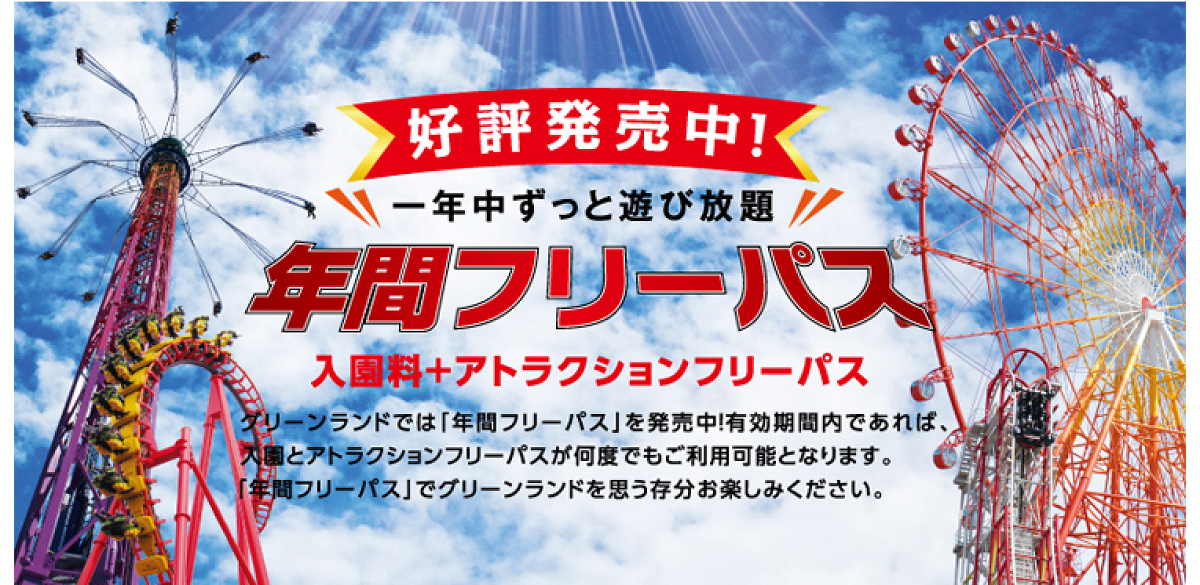 好評発売中!

一年中ずっと遊び放題

年間フリーパス

入園料+アトラクションフリーパス

グリーンランドでは「年間フリーパス」を発売中!有効期間内であれば、入園とアトラクションフリーパスが何度でもご利用可能となります。「年間フリーパス」でグリーンランドを思う存分お楽しみください。